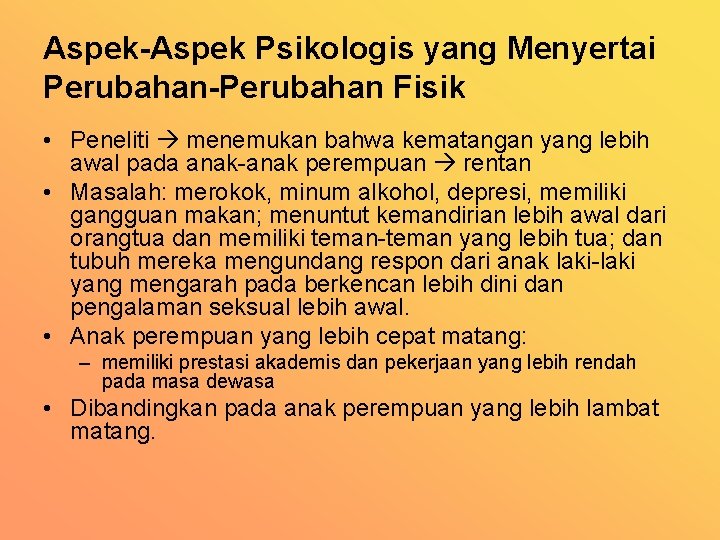 Aspek-Aspek Psikologis yang Menyertai Perubahan-Perubahan Fisik

• Peneliti → menemukan bahwa kematangan yang lebih awal pada anak-anak perempuan → rentan
• Masalah: merokok, minum alkohol, depresi, memiliki gangguan makan; menuntut kemandirian lebih awal dari orangtua dan memiliki teman-teman yang lebih tua; dan tubuh mereka mengundang respon dari anak laki-laki yang mengarah pada berkencan lebih dini dan pengalaman seksual lebih awal.
• Anak perempuan yang lebih cepat matang:
– memiliki prestasi akademis dan pekerjaan yang lebih rendah pada masa dewasa
• Dibandingkan pada anak perempuan yang lebih lambat matang.